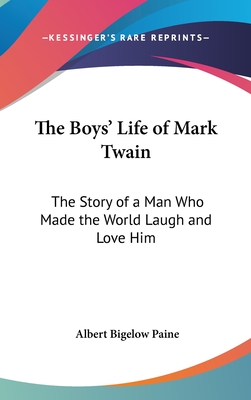 —KESSINGER'S RARE REPRINTS—

The Boys' Life of Mark Twain

The Story of a Man Who Made the World Laugh and Love Him

Albert Bigelow Paine